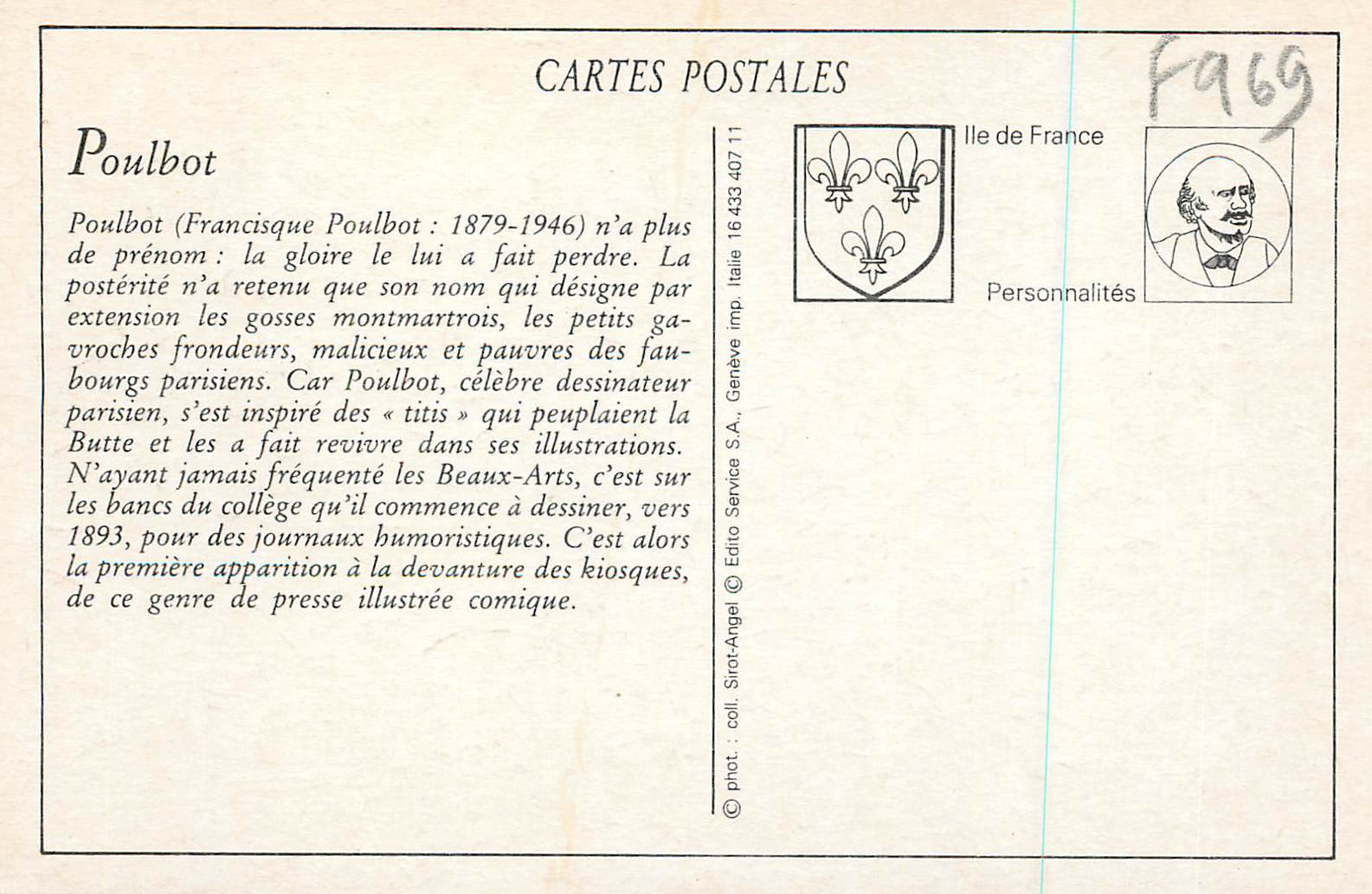 CARTES POSTALES

F969

Poulbot

Poulbot (Francisque Poulbot : 1879-1946) n'a plus de prénom : la gloire le lui a fait perdre. La postérité n'a retenu que son nom qui désigne par extension les gosses montmartrois, les petits gavroches frondeurs, malicieux et pauvres des faubourgs parisiens. Car Poulbot, célèbre dessinateur parisien, s'est inspiré des « titis » qui peuplaient la Butte et les a fait revivre dans ses illustrations. N'ayant jamais fréquenté les Beaux-Arts, c'est sur les bancs du collège qu'il commence à dessiner, vers 1893, pour des journaux humoristiques. C'est alors la première apparition à la devanture des kiosques, de ce genre de presse illustrée comique.

© phot. : coll. Sirot-Angel © Edito Service S.A., Genève imp. Italie 16 433 407 11

Ile de France

Personnalités